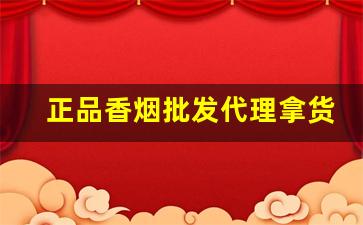 正品香烟批发代理拿货